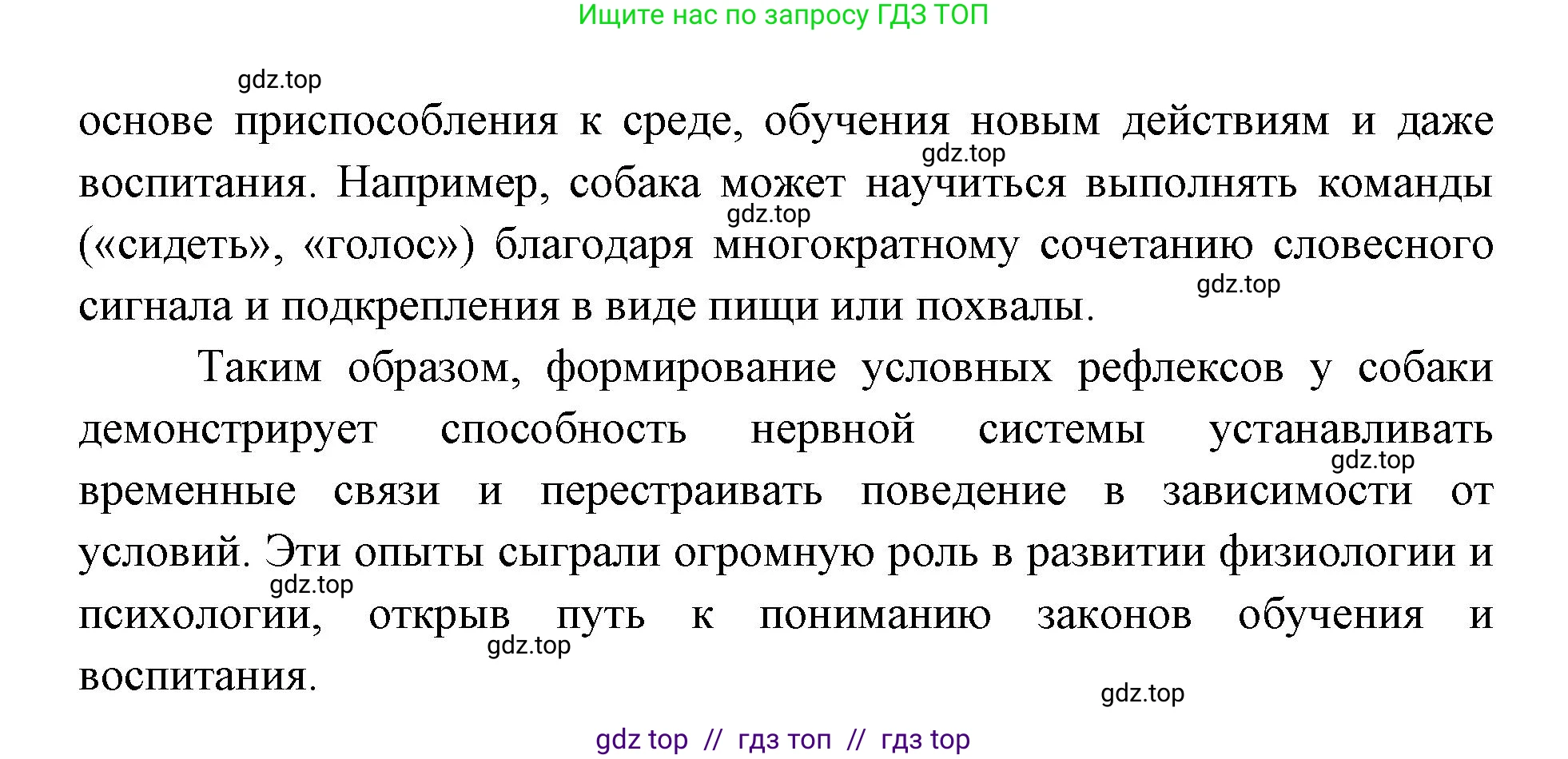 Ищите нас по запросу ГДЗ ТОП

gdz.top

основе приспособления к среде, обучения новым действиям и даже воспитания. Например, собака может научиться выполнять команды («сидеть», «голос») благодаря многократному сочетанию словесного сигнала и подкрепления в виде пищи или похвалы.

gdz.top

gdz.top

gdz.top

Таким образом, формирование условных рефлексов у собаки демонстрирует способность нервной системы устанавливать временные связи и перестраивать поведение в зависимости от условий. Эти опыты сыграли огромную роль в развитии физиологии и психологии, открыв путь к пониманию законов обучения и воспитания.

gdz.top

gdz.top

gdz.top

gdz.top

gdz top // гдз топ // гдз top